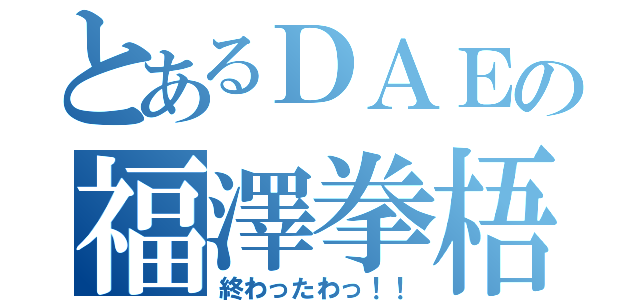 とあるＤＡＥの
福澤拳梧
終わったわっ！！